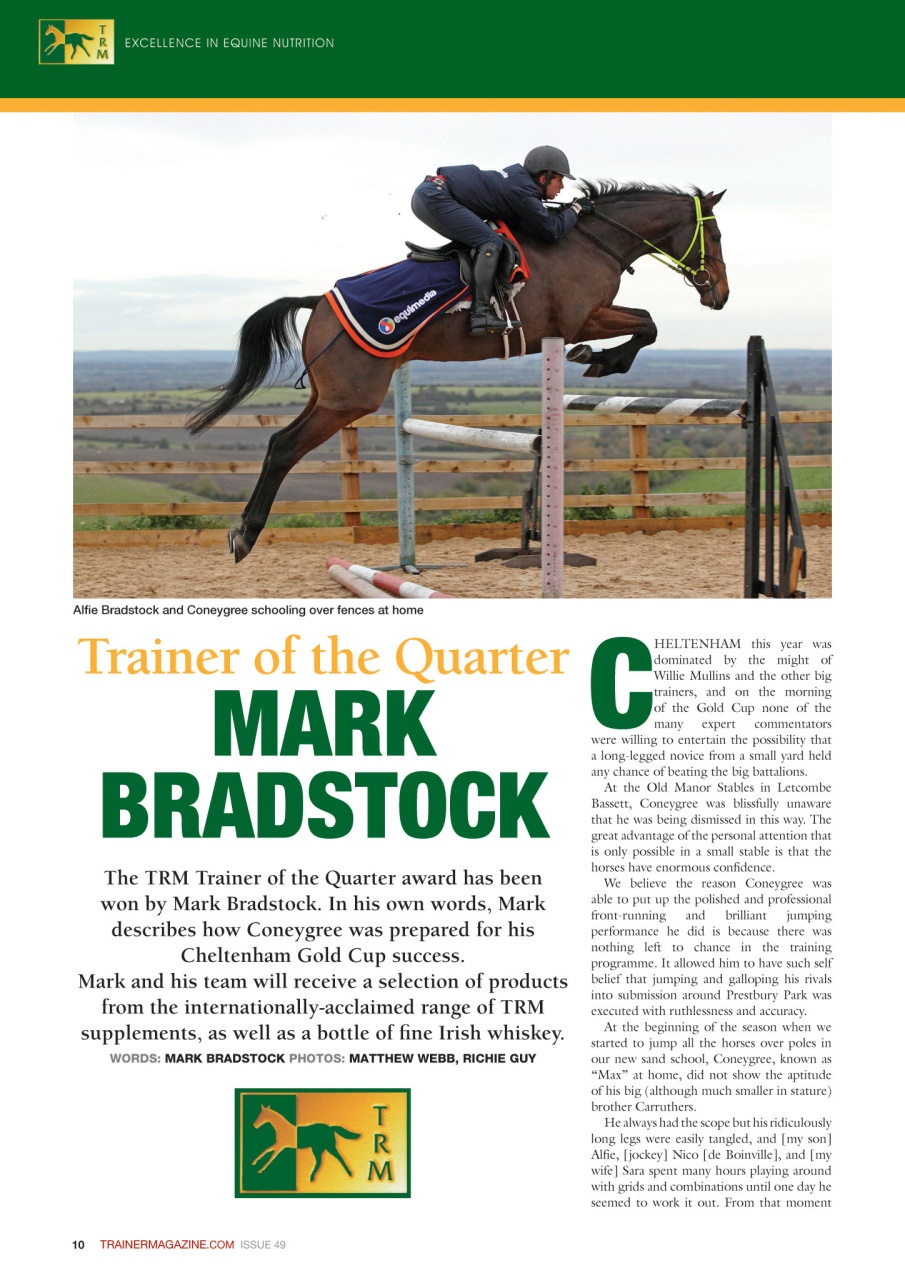 TRM EXCELLENCE IN EQUINE NUTRITION

equimedia

Alfie Bradstock and Coneygree schooling over fences at home

Trainer of the Quarter
MARK BRADSTOCK

The TRM Trainer of the Quarter award has been won by Mark Bradstock. In his own words, Mark describes how Coneygree was prepared for his Cheltenham Gold Cup success.
Mark and his team will receive a selection of products from the internationally-acclaimed range of TRM supplements, as well as a bottle of fine Irish whiskey.

WORDS: MARK BRADSTOCK PHOTOS: MATTHEW WEBB, RICHIE GUY

TRM

CHELTENHAM this year was dominated by the might of Willie Mullins and the other big trainers, and on the morning of the Gold Cup none of the many expert commentators were willing to entertain the possibility that a long-legged novice from a small yard held any chance of beating the big battalions.

At the Old Manor Stables in Letcombe Bassett, Coneygree was blissfully unaware that he was being dismissed in this way. The great advantage of the personal attention that is only possible in a small stable is that the horses have enormous confidence.

We believe the reason Coneygree was able to put up the polished and professional front-running and brilliant jumping performance he did is because there was nothing left to chance in the training programme. It allowed him to have such self belief that jumping and galloping his rivals into submission around Prestbury Park was executed with ruthlessness and accuracy.

At the beginning of the season when we started to jump all the horses over poles in our new sand school, Coneygree, known as "Max" at home, did not show the aptitude of his big (although much smaller in stature) brother Carruthers.

He always had the scope but his ridiculously long legs were easily tangled, and [my son] Alfie, [jockey] Nico [de Boinville], and [my wife] Sara spent many hours playing around with grids and combinations until one day he seemed to work it out. From that moment

10 TRAINERMAGAZINE.COM ISSUE 49